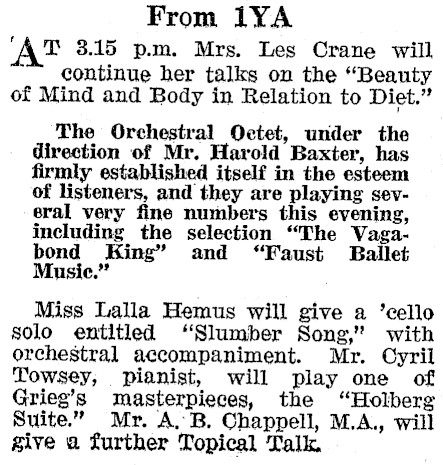 From 1YA

AT 3.15 p.m. Mrs. Les Crane will continue her talks on the "Beauty of Mind and Body in Relation to Diet."

The Orchestral Octet, under the direction of Mr. Harold Baxter, has firmly established itself in the esteem of listeners, and they are playing several very fine numbers this evening, including the selection "The Vagabond King" and "Faust Ballet Music."

Miss Lalla Hemus will give a 'cello solo entitled "Slumber Song," with orchestral accompaniment. Mr. Cyril Towsey, pianist, will play one of Grieg's masterpieces, the "Holberg Suite." Mr. A. B. Chappell, M.A., will give a further Topical Talk.